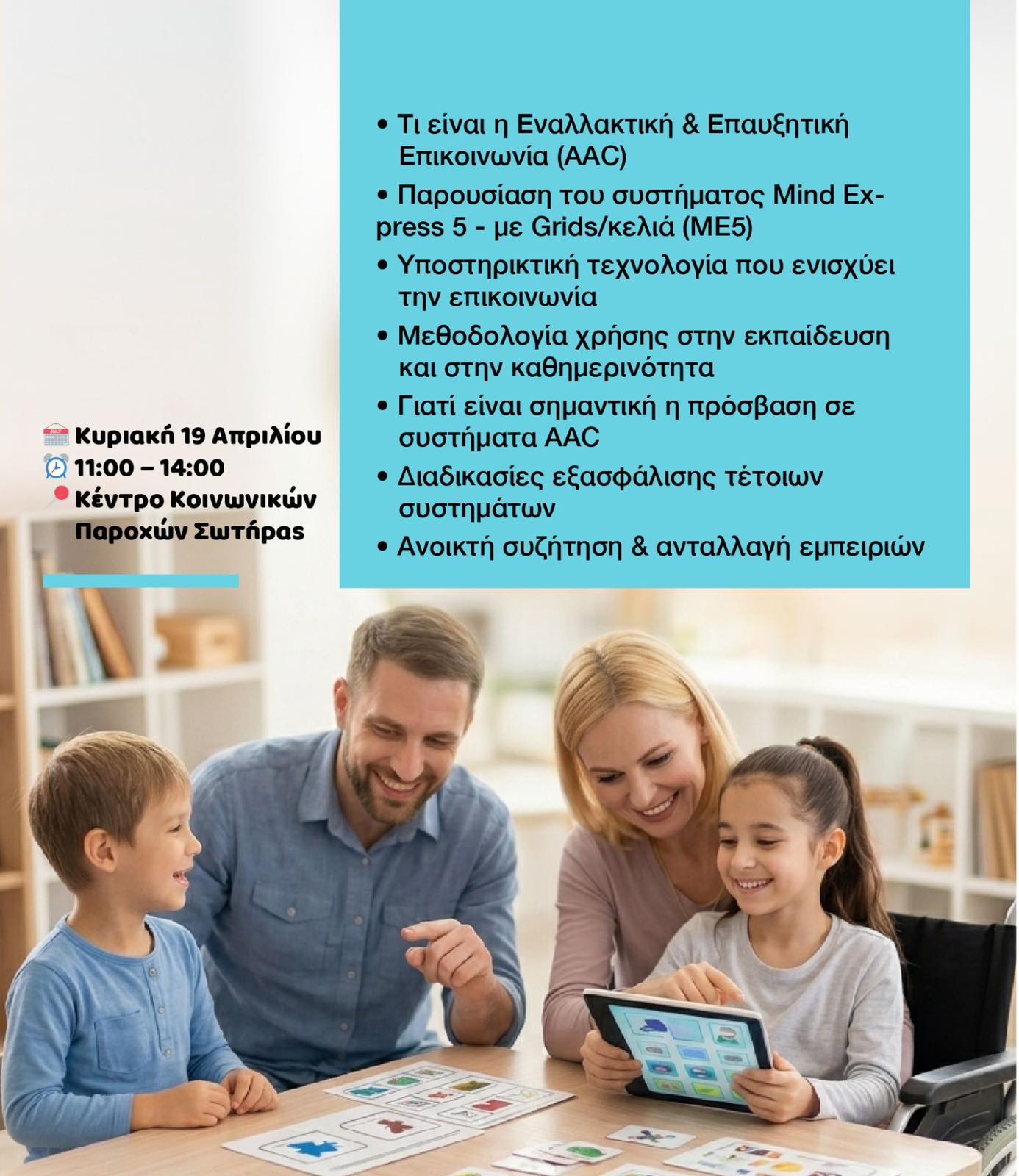 • Τι είναι η Εναλλακτική & Επαυξητική Επικοινωνία (AAC)

• Παρουσίαση του συστήματος Mind Express 5 - με Grids/κελιά (ME5)

• Υποστηρικτική τεχνολογία που ενισχύει την επικοινωνία

• Μεθοδολογία χρήσης στην εκπαίδευση και στην καθημερινότητα

• Γιατί είναι σημαντική η πρόσβαση σε συστήματα AAC

• Διαδικασίες εξασφάλισης τέτοιων συστημάτων

• Ανοικτή συζήτηση & ανταλλαγή εμπειριών

Κυριακή 19 Απριλίου
11:00 – 14:00
Κέντρο Κοινωνικών Παροχών Σωτήρας